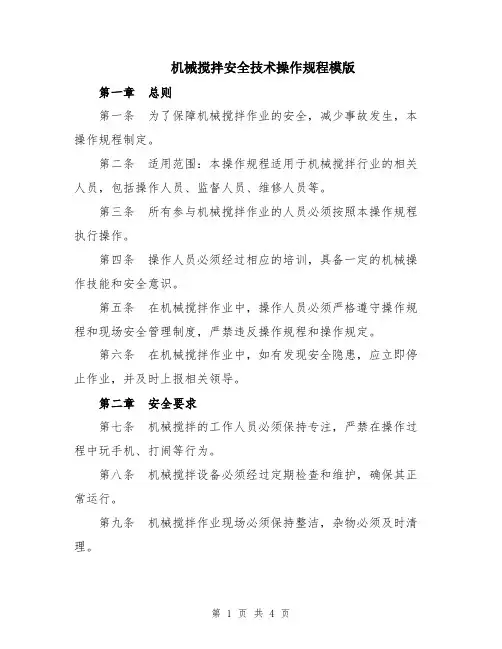 机械搅拌安全技术操作规程模版

第一章 总则

第一条 为了保障机械搅拌作业的安全，减少事故发生，本操作规程制定。

第二条 适用范围：本操作规程适用于机械搅拌行业的相关人员，包括操作人员、监督人员、维修人员等。

第三条 所有参与机械搅拌作业的人员必须按照本操作规程执行操作。

第四条 操作人员必须经过相应的培训，具备一定的机械操作技能和安全意识。

第五条 在机械搅拌作业中，操作人员必须严格遵守操作规程和现场安全管理制度，严禁违反操作规程和操作规定。

第六条 在机械搅拌作业中，如有发现安全隐患，应立即停止作业，并及时上报相关领导。

第二章 安全要求

第七条 机械搅拌的工作人员必须保持专注，严禁在操作过程中玩手机、打闹等行为。

第八条 机械搅拌设备必须经过定期检查和维护，确保其正常运行。

第九条 机械搅拌作业现场必须保持整洁，杂物必须及时清理。

第 1 页 共 4 页